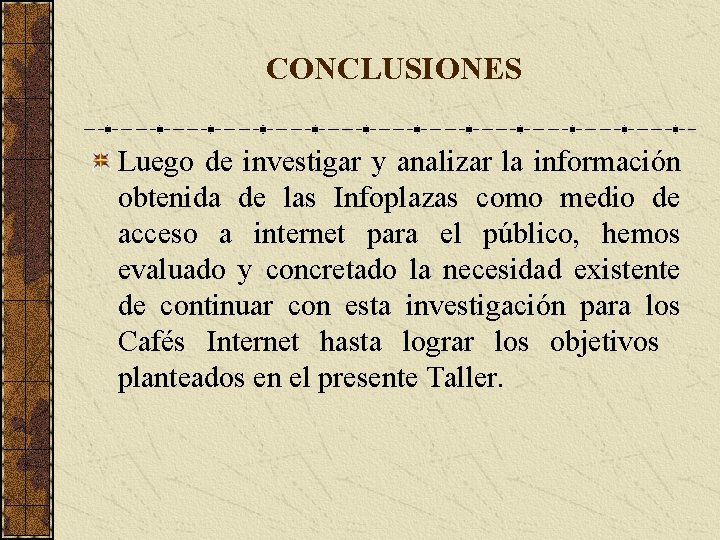 CONCLUSIONES

Luego de investigar y analizar la información obtenida de las Infoplazas como medio de acceso a internet para el público, hemos evaluado y concretado la necesidad existente de continuar con esta investigación para los Cafés Internet hasta lograr los objetivos planteados en el presente Taller.